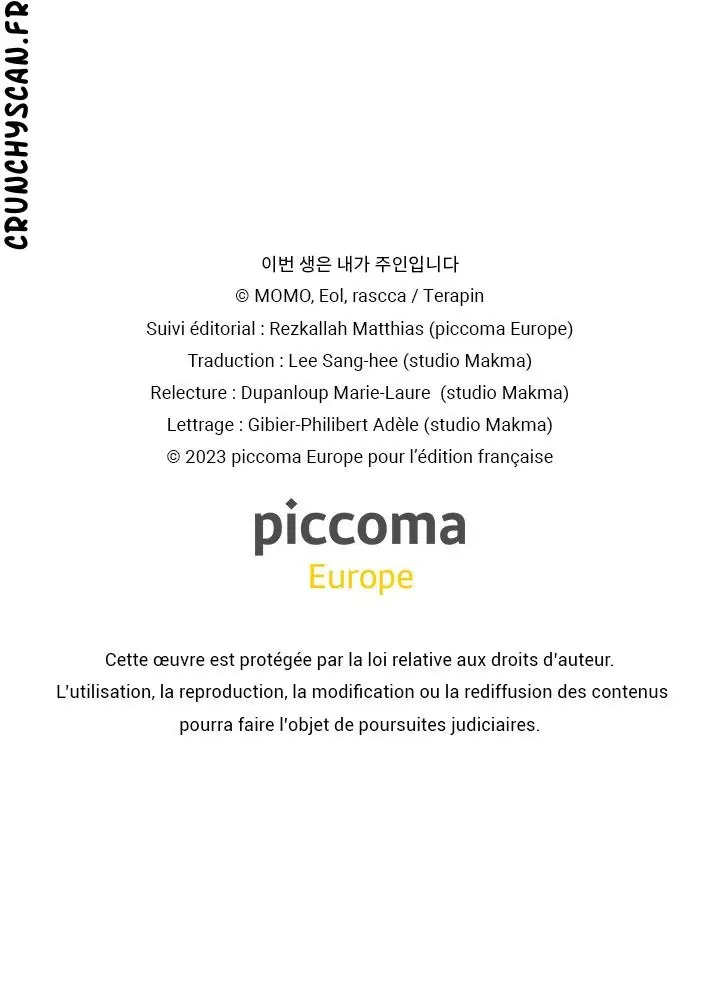 이번 생은 내가 주인입니다
© MOMO, Eol, rascca / Terapin
Suivi éditorial : Rezkallah Matthias (piccoma Europe)
Traduction : Lee Sang-hee (studio Makma)
Relecture : Dupanloup Marie-Laure (studio Makma)
Lettrage : Gibier-Philibert Adèle (studio Makma)
© 2023 piccoma Europe pour l'édition française

piccoma
Europe

Cette œuvre est protégée par la loi relative aux droits d'auteur. L'utilisation, la reproduction, la modification ou la rediffusion des contenus pourra faire l'objet de poursuites judiciaires.

CRUNCHYSCAN.FR